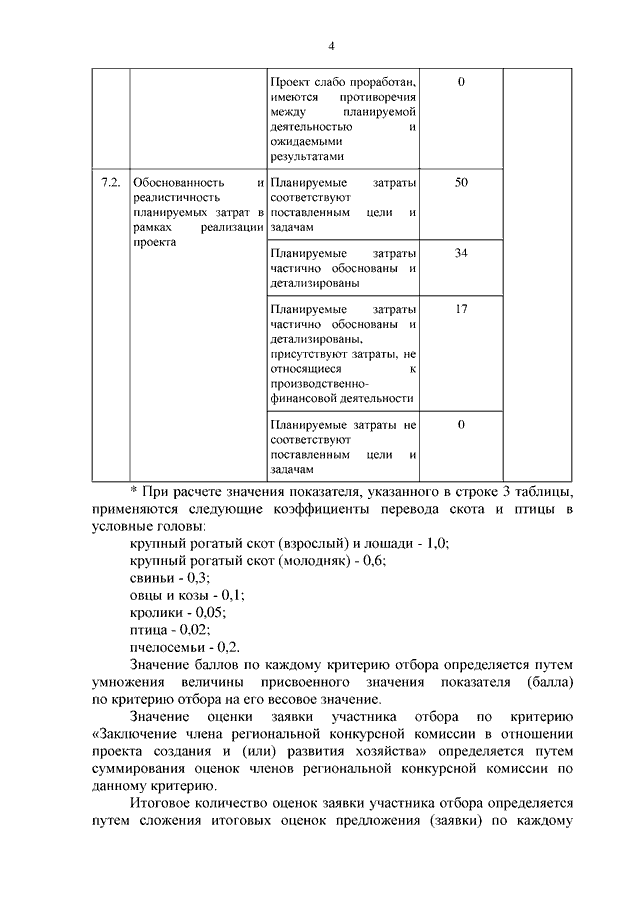 4

| | | | | |
|---|---|---|---|---|
| | | Проект слабо проработан, имеются противоречия между планируемой деятельностью и ожидаемыми результатами | 0 | |
| 7.2. | Обоснованность и реалистичность планируемых затрат в рамках реализации проекта | Планируемые затраты соответствуют поставленным цели и задачам | 50 | |
| | | Планируемые затраты частично обоснованы и детализированы | 34 | |
| | | Планируемые затраты частично обоснованы и детализированы, присутствуют затраты, не относящиеся к производственно-финансовой деятельности | 17 | |
| | | Планируемые затраты не соответствуют поставленным цели и задачам | 0 | |

* При расчете значения показателя, указанного в строке 3 таблицы, применяются следующие коэффициенты перевода скота и птицы в условные головы:

крупный рогатый скот (взрослый) и лошади - 1,0;

крупный рогатый скот (молодняк) - 0,6;

свиньи - 0,3;

овцы и козы - 0,1;

кролики - 0,05;

птица - 0,02;

пчелосемьи - 0,2.

Значение баллов по каждому критерию отбора определяется путем умножения величины присвоенного значения показателя (балла) по критерию отбора на его весовое значение.

Значение оценки заявки участника отбора по критерию «Заключение члена региональной конкурсной комиссии в отношении проекта создания и (или) развития хозяйства» определяется путем суммирования оценок членов региональной конкурсной комиссии по данному критерию.

Итоговое количество оценок заявки участника отбора определяется путем сложения итоговых оценок предложения (заявки) по каждому